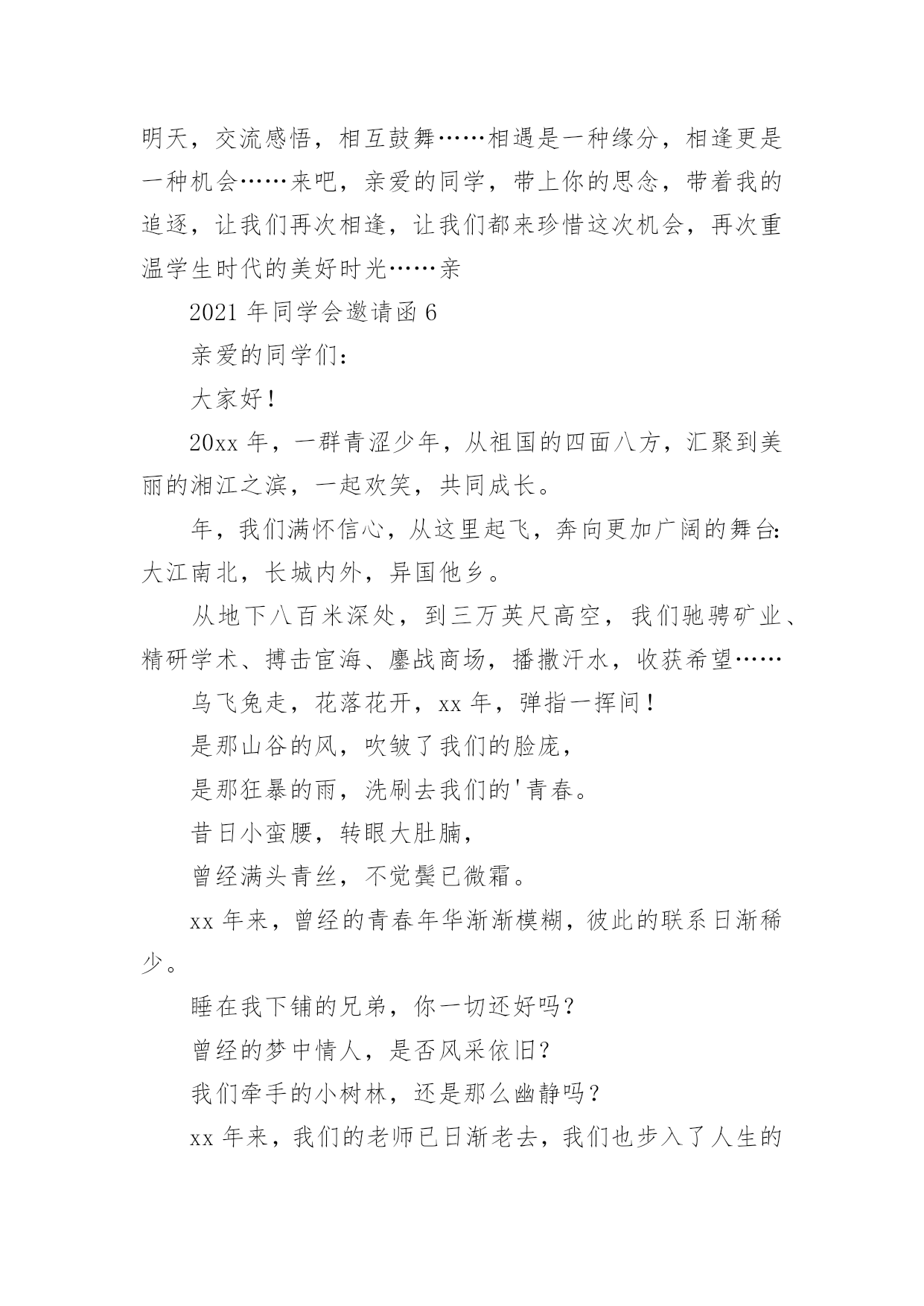 明天，交流感悟，相互鼓舞……相遇是一种缘分，相逢更是一种机会……来吧，亲爱的同学，带上你的思念，带着我的追逐，让我们再次相逢，让我们都来珍惜这次机会，再次重温学生时代的美好时光……亲

2021 年同学会邀请函 6

亲爱的同学们：

大家好！

20xx 年，一群青涩少年，从祖国的四面八方，汇聚到美丽的湘江之滨，一起欢笑，共同成长。

年，我们满怀信心，从这里起飞，奔向更加广阔的舞台：大江南北，长城内外，异国他乡。

从地下八百米深处，到三万英尺高空，我们驰骋矿业、精研学术、搏击宦海、鏖战商场，播撒汗水，收获希望……

乌飞兔走，花落花开，xx 年，弹指一挥间！

是那山谷的风，吹皱了我们的脸庞，

是那狂暴的雨，洗刷去我们的'青春。

昔日小蛮腰，转眼大肚腩，

曾经满头青丝，不觉鬓已微霜。

xx 年来，曾经的青春年华渐渐模糊，彼此的联系日渐稀少。

睡在我下铺的兄弟，你一切还好吗？

曾经的梦中情人，是否风采依旧？

我们牵手的小树林，还是那么幽静吗？

xx 年来，我们的老师已日渐老去，我们也步入了人生的